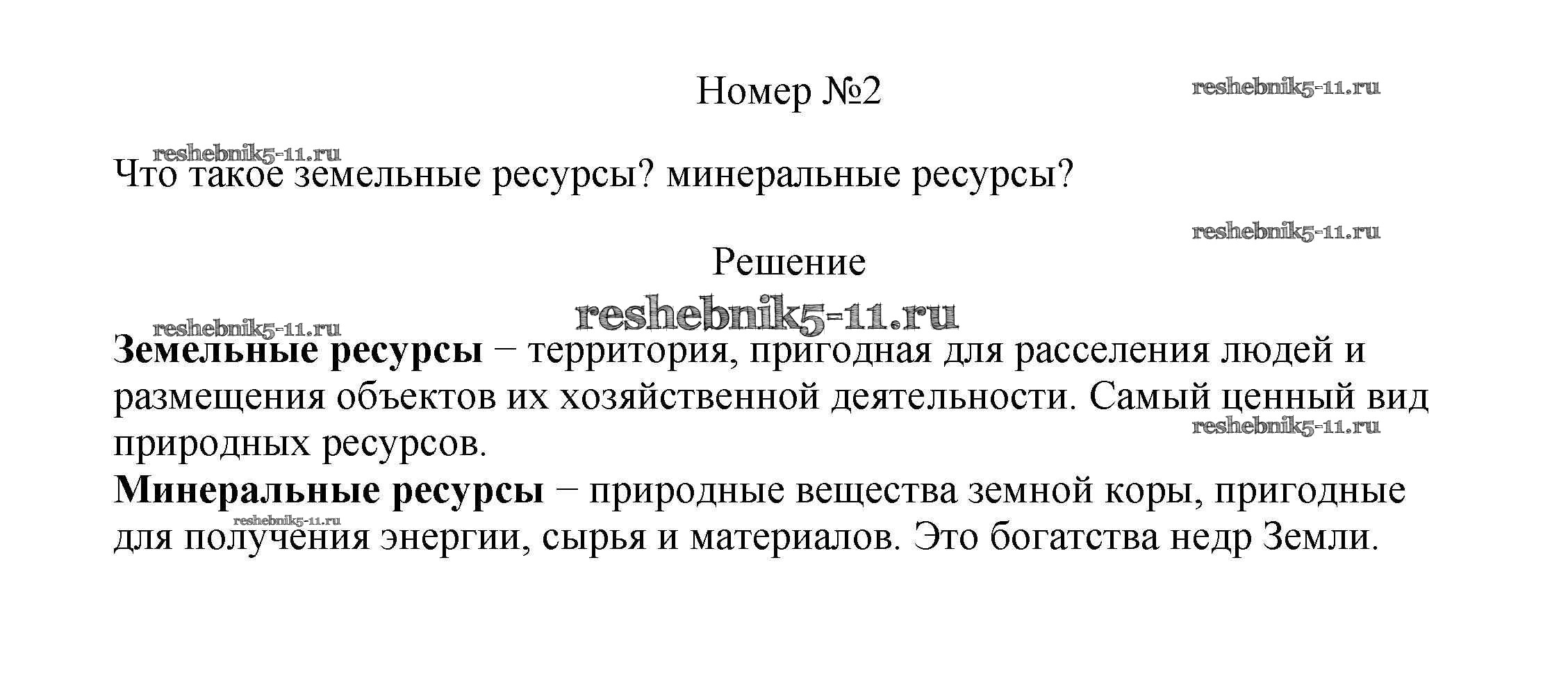 Номер №2

Что такое земельные ресурсы? минеральные ресурсы?

Решение

Земельные ресурсы − территория, пригодная для расселения людей и размещения объектов их хозяйственной деятельности. Самый ценный вид природных ресурсов.

Минеральные ресурсы − природные вещества земной коры, пригодные для получения энергии, сырья и материалов. Это богатства недр Земли.

reshebnik5-11.ru